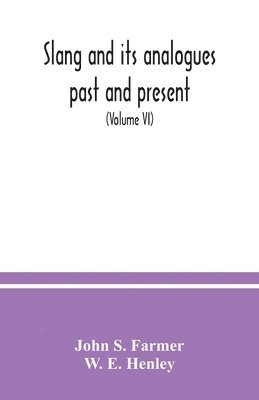 Slang and its analogues past and present

(Volume VI)

John S. Farmer
W. E. Henley